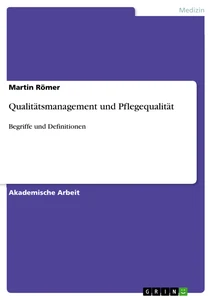 Medizin

Martin Römer

Qualitätsmanagement und Pflegequalität

Begriffe und Definitionen

Akademische Arbeit

GRIN